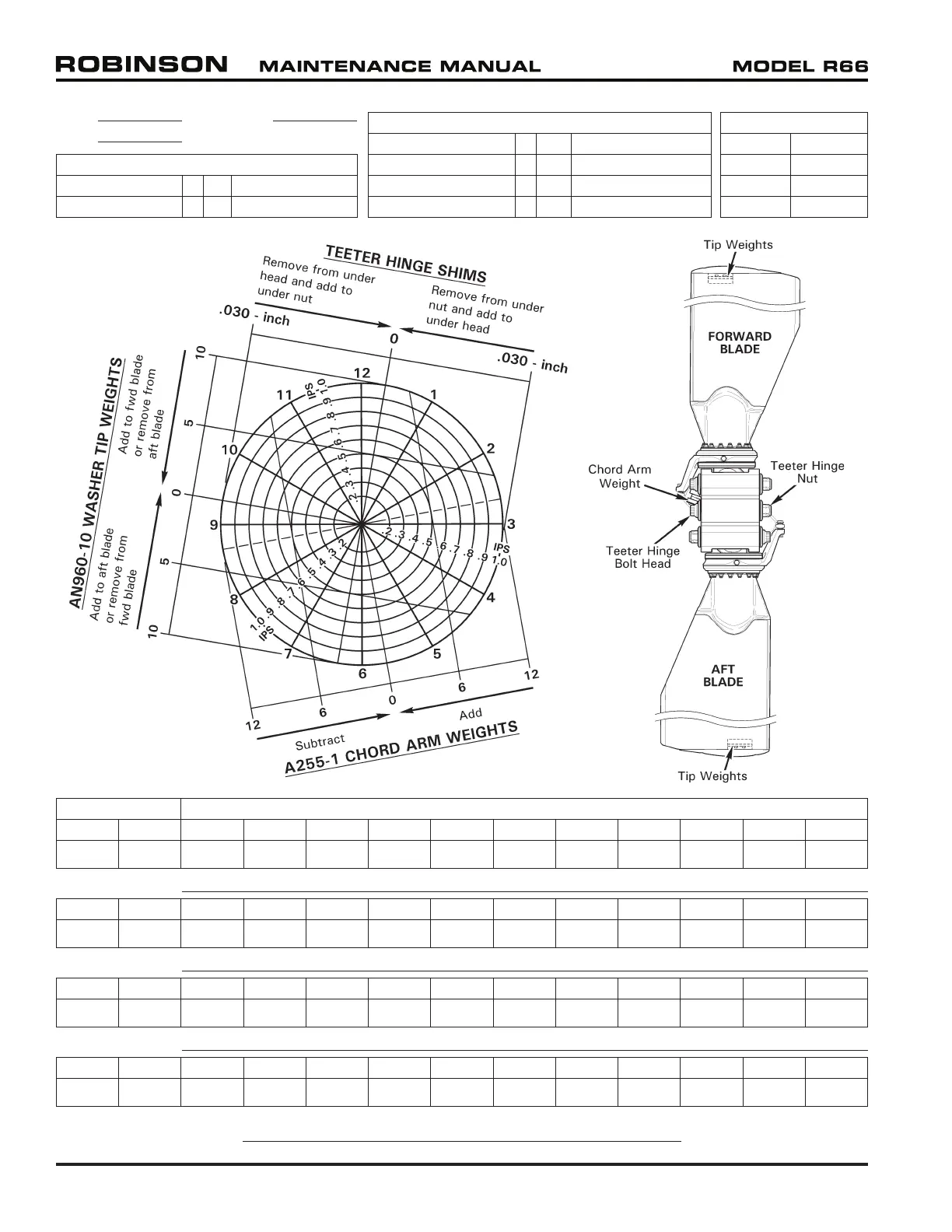 ROBINSON MAINTENANCE MANUAL MODEL R66

TEETER HINGE SHIMS

Remove from under head and add to under nut

Remove from under nut and add to under head

.030 - inch

0

.030 - inch

AN960-10 WASHER TIP WEIGHTS

Add to fwd blade or remove from aft blade

Add to aft blade or remove from fwd blade

10

5

0

5

10

12

1

2

3

4

5

6

7

8

9

10

11

IPS 1.0 .9 .8 .7 .6 .5 .4 .3 .2

.2 .3 .4 .5 .6 .7 .8 .9 1.0 IPS

.2 .3 .4 .5 .6 .7 .8 .9 1.0 IPS

12

6

0

6

12

Subtract

Add

A255-1 CHORD ARM WEIGHTS

Tip Weights

FORWARD BLADE

Chord Arm Weight

Teeter Hinge Nut

Teeter Hinge Bolt Head

AFT BLADE

Tip Weights